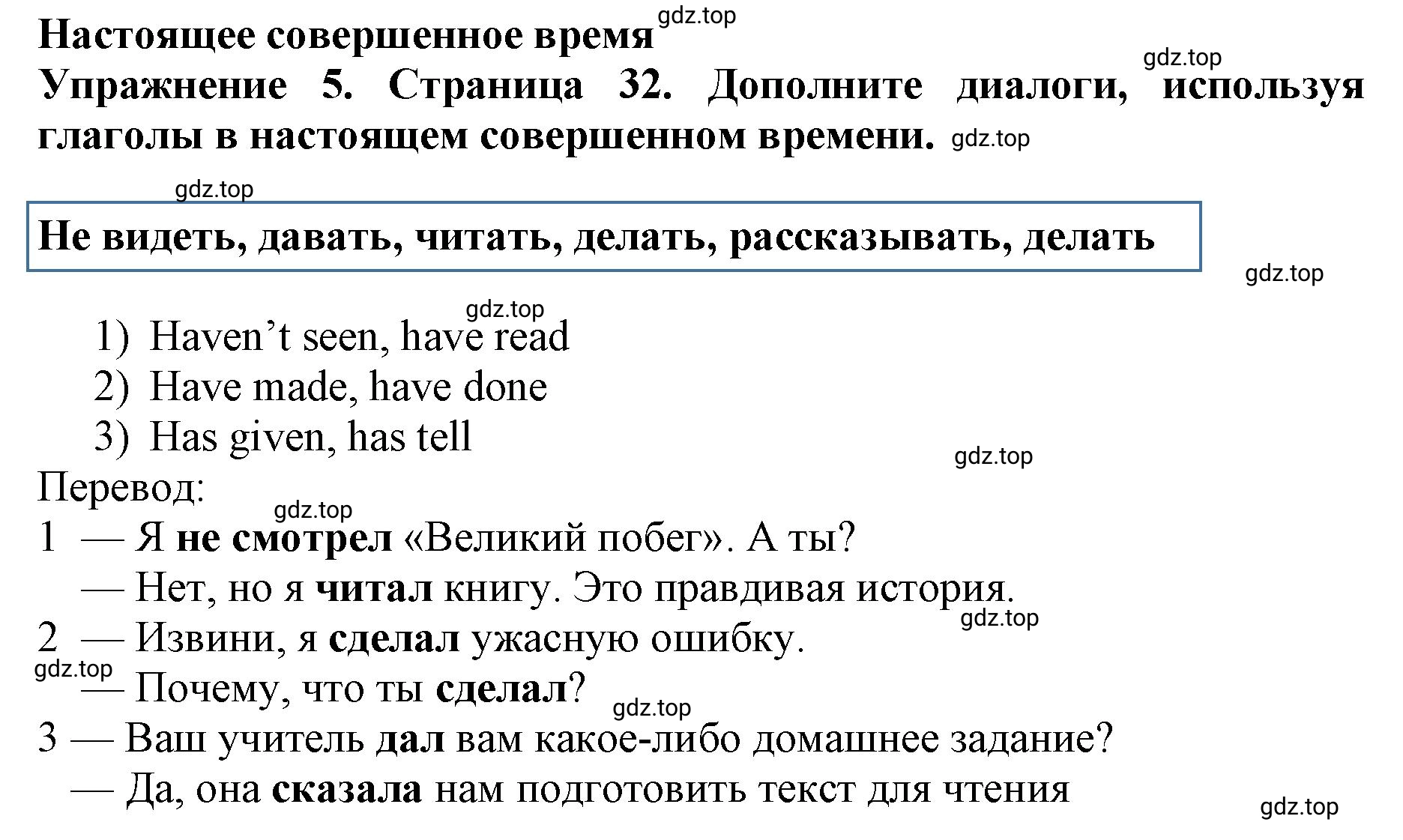 Настоящее совершенное время gdz.top

gdz.top

Упражнение 5. Страница 32. Дополните диалоги, используя глаголы в настоящем совершенном времени. gdz.top

gdz.top

Не видеть, давать, читать, делать, рассказывать, делать

gdz.top

gdz.top

1) Haven’t seen, have read
2) Have made, have done
3) Has given, has tell

gdz.top

Перевод:

gdz.top

1 — Я не смотрел «Великий побег». А ты?
— Нет, но я читал книгу. Это правдивая история.

gdz.top

2 — Извини, я сделал ужасную ошибку.

gdz.top

— Почему, что ты сделал?

gdz.top

3 — Ваш учитель дал вам какое-либо домашнее задание?
— Да, она сказала нам подготовить текст для чтения

gdz.top